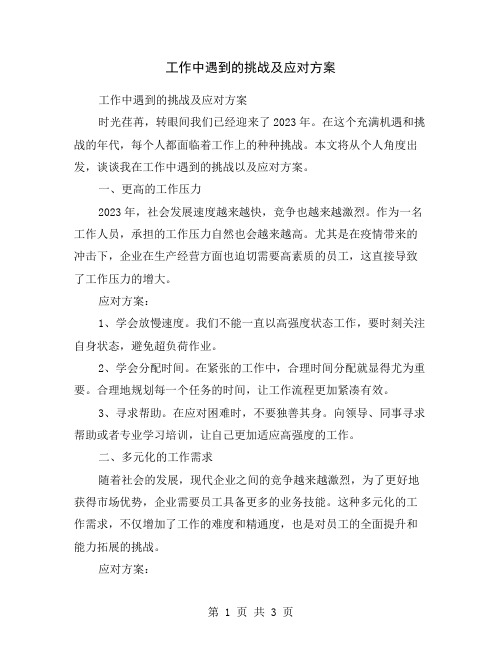 工作中遇到的挑战及应对方案

工作中遇到的挑战及应对方案

时光荏苒，转眼间我们已经迎来了2023年。在这个充满机遇和挑战的年代，每个人都面临着工作上的种种挑战。本文将从个人角度出发，谈谈我在工作中遇到的挑战以及应对方案。

一、更高的工作压力

2023年，社会发展速度越来越快，竞争也越来越激烈。作为一名工作人员，承担的工作压力自然也会越来越高。尤其是在疫情带来的冲击下，企业在生产经营方面也迫切需要高素质的员工，这直接导致了工作压力的增大。

应对方案：

1、学会放慢速度。我们不能一直以高强度状态工作，要时刻关注自身状态，避免超负荷作业。

2、学会分配时间。在紧张的工作中，合理时间分配就显得尤为重要。合理地规划每一个任务的时间，让工作流程更加紧凑有效。

3、寻求帮助。在应对困难时，不要独善其身。向领导、同事寻求帮助或者专业学习培训，让自己更加适应高强度的工作。

二、多元化的工作需求

随着社会的发展，现代企业之间的竞争越来越激烈，为了更好地获得市场优势，企业需要员工具备更多的业务技能。这种多元化的工作需求，不仅增加了工作的难度和精通度，也是对员工的全面提升和能力拓展的挑战。

应对方案：

第 1 页 共 3 页